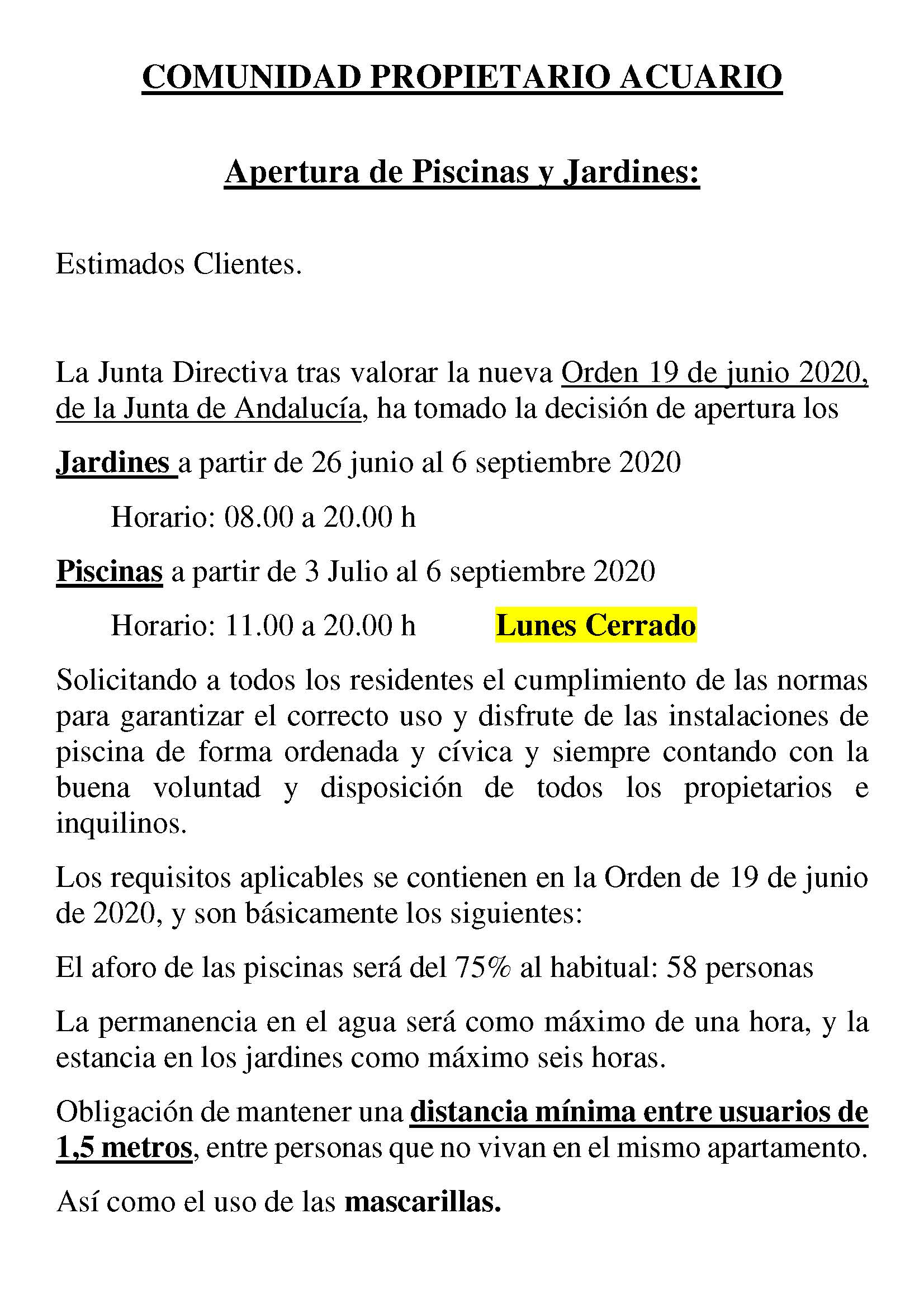 COMUNIDAD PROPIETARIO ACUARIO

Apertura de Piscinas y Jardines:

Estimados Clientes.

La Junta Directiva tras valorar la nueva Orden 19 de junio 2020, de la Junta de Andalucía, ha tomado la decisión de apertura los

Jardines a partir de 26 junio al 6 septiembre 2020

Horario: 08.00 a 20.00 h

Piscinas a partir de 3 Julio al 6 septiembre 2020

Horario: 11.00 a 20.00 h Lunes Cerrado

Solicitando a todos los residentes el cumplimiento de las normas para garantizar el correcto uso y disfrute de las instalaciones de piscina de forma ordenada y cívica y siempre contando con la buena voluntad y disposición de todos los propietarios e inquilinos.

Los requisitos aplicables se contienen en la Orden de 19 de junio de 2020, y son básicamente los siguientes:

El aforo de las piscinas será del 75% al habitual: 58 personas

La permanencia en el agua será como máximo de una hora, y la estancia en los jardines como máximo seis horas.

Obligación de mantener una distancia mínima entre usuarios de 1,5 metros, entre personas que no vivan en el mismo apartamento.

Así como el uso de las mascarillas.